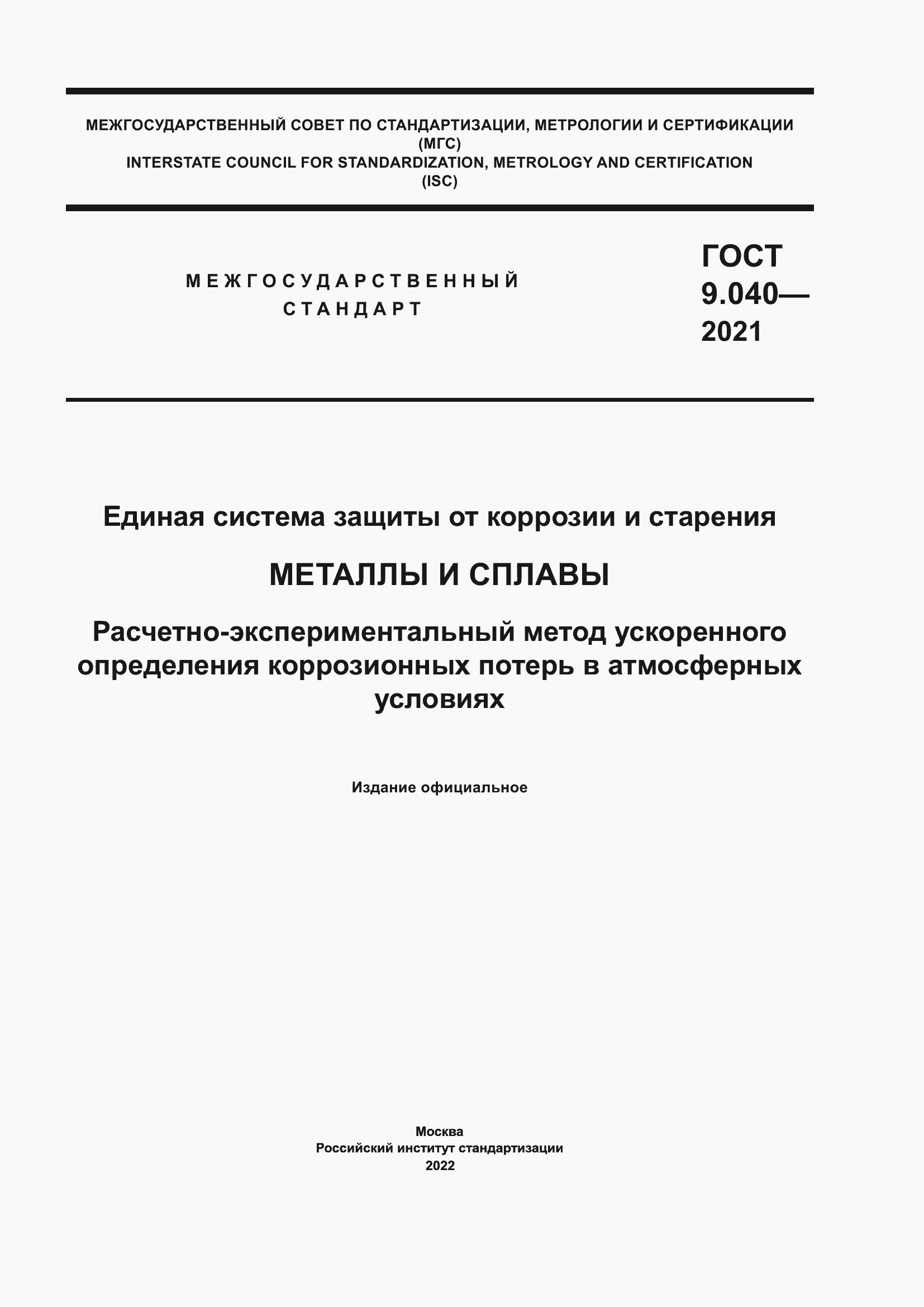 МЕЖГОСУДАРСТВЕННЫЙ СОВЕТ ПО СТАНДАРТИЗАЦИИ, МЕТРОЛОГИИ И СЕРТИФИКАЦИИ
(МГС)
INTERSTATE COUNCIL FOR STANDARDIZATION, METROLOGY AND CERTIFICATION
(ISC)

МЕЖГОСУДАРСТВЕННЫЙ
СТАНДАРТ

ГОСТ
9.040—
2021

Единая система защиты от коррозии и старения

МЕТАЛЛЫ И СПЛАВЫ

Расчетно-экспериментальный метод ускоренного определения коррозионных потерь в атмосферных условиях

Издание официальное

Москва
Российский институт стандартизации
2022